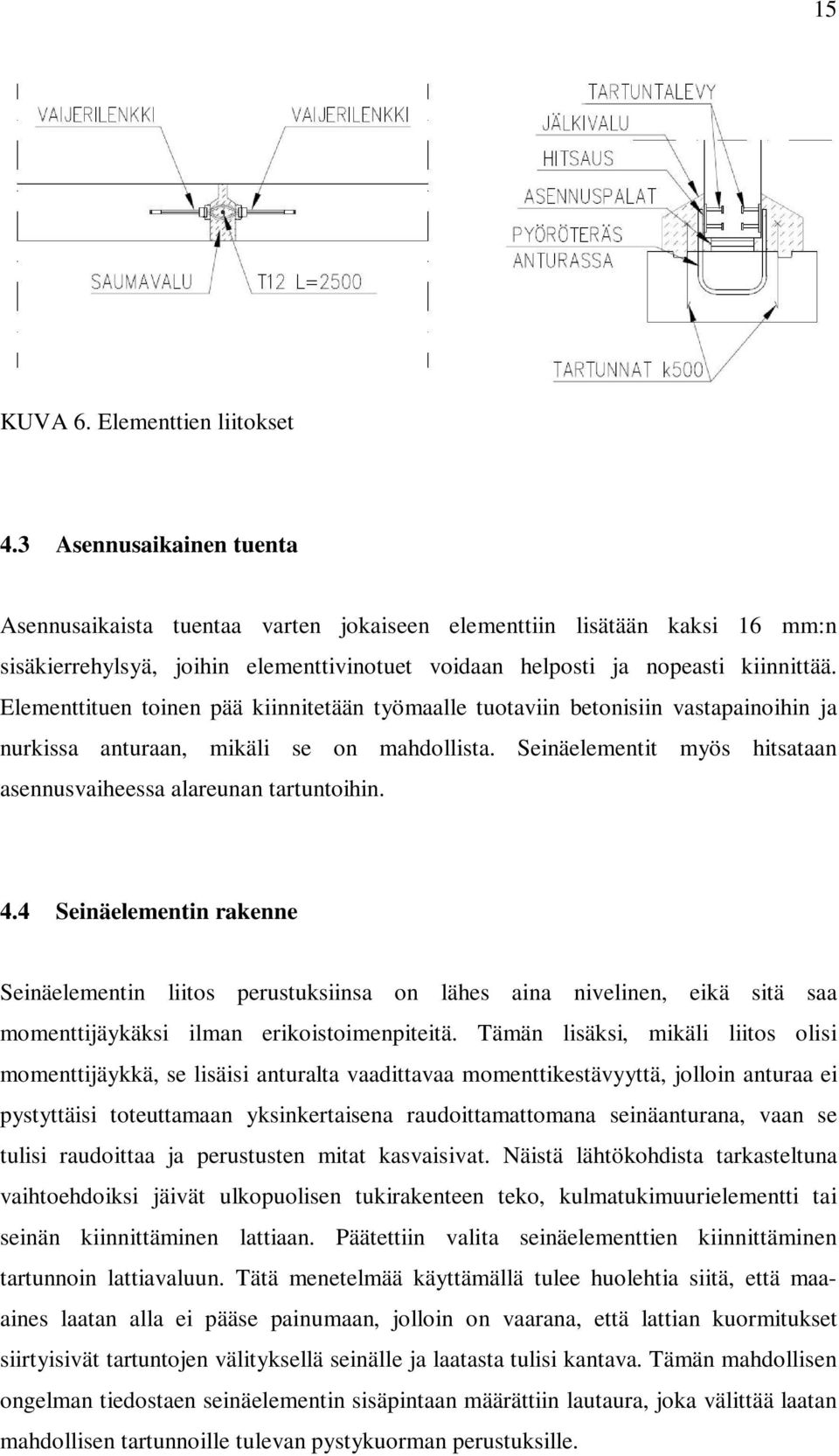 15

VAIJERILENKKI

VAIJERILENKKI

SAUMAVALU

T12 L=2500

TARTUNTALEVY

JÄLKIVALU

HITSAUS

ASENNUSPALAT

PYÖRÖTERÄS ANTURASSA

TARTUNNAT k500

KUVA 6. Elementtien liitokset

4.3 Asennusaikainen tuenta

Asennusaikaista tuentaa varten jokaiseen elementtiin lisätään kaksi 16 mm:n sisäkierrehylsyä, joihin elementtivinotuet voidaan helposti ja nopeasti kiinnittää. Elementtituen toinen pää kiinnitetään työmaalle tuotaviin betonisiin vastapainoihin ja nurkissa anturaan, mikäli se on mahdollista. Seinäelementit myös hitsataan asennusvaiheessa alareunan tartuntoihin.

4.4 Seinäelementin rakenne

Seinäelementin liitos perustuksiinsa on lähes aina nivelinen, eikä sitä saa momenttijäykäksi ilman erikoistoimenpiteitä. Tämän lisäksi, mikäli liitos olisi momenttijäykkä, se lisäisi anturalta vaadittavaa momenttikestävyyttä, jolloin anturaa ei pystyttäisi toteuttamaan yksinkertaisena raudoittamattomana seinäanturana, vaan se tulisi raudoittaa ja perustusten mitat kasvaisivat. Näistä lähtökohdista tarkasteltuna vaihtoehdoiksi jäivät ulkopuolisen tukirakenteen teko, kulmatukimuurielementti tai seinän kiinnittäminen lattiaan. Päätettiin valita seinäelementtien kiinnittäminen tartunnoin lattiavaluun. Tätä menetelmää käyttämällä tulee huolehtia siitä, että maa-aines laatan alla ei pääse painumaan, jolloin on vaarana, että lattian kuormitukset siirtyisivät tartuntojen välityksellä seinälle ja laatasta tulisi kantava. Tämän mahdollisen ongelman tiedostaen seinäelementin sisäpintaan määrättiin lautaura, joka välittää laatan mahdollisen tartunnoille tulevan pystykuorman perustuksille.